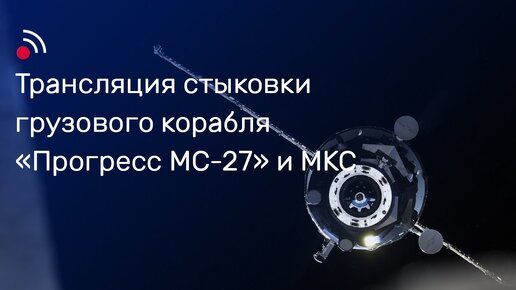 Трансляция стыковки грузового корабля «Прогресс МС-27» и МКС